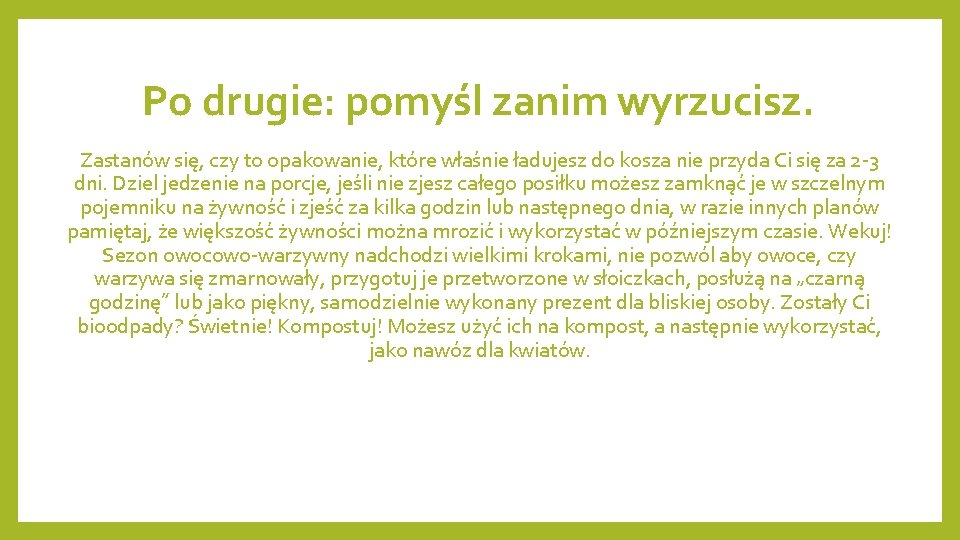 Po drugie: pomyśl zanim wyrzucisz.

Zastanów się, czy to opakowanie, które właśnie ładujesz do kosza nie przyda Ci się za 2-3 dni. Dziel jedzenie na porcje, jeśli nie zjesz całego posiłku możesz zamknąć je w szczelnym pojemniku na żywność i zjeść za kilka godzin lub następnego dnia, w razie innych planów pamiętaj, że większość żywności można mrozić i wykorzystać w późniejszym czasie. Wekuj! Sezon owocowo-warzywny nadchodzi wielkimi krokami, nie pozwól aby owoce, czy warzywa się zmarnowały, przygotuj je przetworzone w słoiczkach, posłużą na „czarną godzinę" lub jako piękny, samodzielnie wykonany prezent dla bliskiej osoby. Zostały Ci bioodpady? Świetnie! Kompostuj! Możesz użyć ich na kompost, a następnie wykorzystać, jako nawóz dla kwiatów.